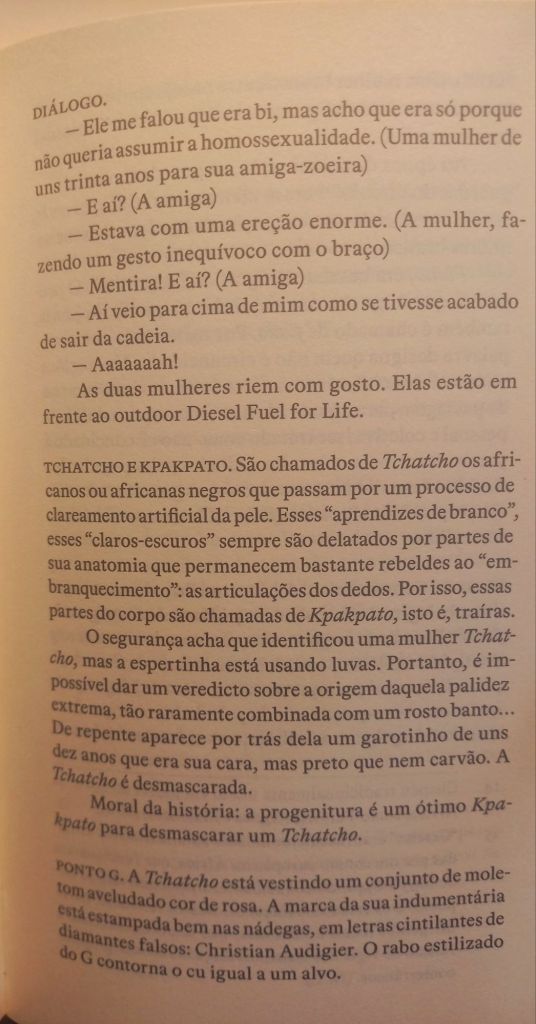 DIÁLOGO.

— Ele me falou que era bi, mas acho que era só porque não queria assumir a homossexualidade. (Uma mulher de uns trinta anos para sua amiga-zoeira)

— E aí? (A amiga)

— Estava com uma ereção enorme. (A mulher, fazendo um gesto inequívoco com o braço)

— Mentira! E aí? (A amiga)

— Aí veio para cima de mim como se tivesse acabado de sair da cadeia.

— Aaaaaaah!

As duas mulheres riem com gosto. Elas estão em frente ao outdoor Diesel Fuel for Life.

TCHATCHO E KPAKPATO. São chamados de Tchatcho os africanos ou africanas negros que passam por um processo de clareamento artificial da pele. Esses "aprendizes de branco", esses "claros-escuros" sempre são delatados por partes de sua anatomia que permanecem bastante rebeldes ao "embranquecimento": as articulações dos dedos. Por isso, essas partes do corpo são chamadas de Kpakpato, isto é, traíras.

O segurança acha que identificou uma mulher Tchatcho, mas a espertinha está usando luvas. Portanto, é impossível dar um veredicto sobre a origem daquela palidez extrema, tão raramente combinada com um rosto banto... De repente aparece por trás dela um garotinho de uns dez anos que era sua cara, mas preto que nem carvão. A Tchatcho é desmascarada.

Moral da história: a progenitura é um ótimo Kpakpato para desmascarar um Tchatcho.

PONTO G. A Tchatcho está vestindo um conjunto de moletom aveludado cor de rosa. A marca da sua indumentária está estampada bem nas nádegas, em letras cintilantes de diamantes falsos: Christian Audigier. O rabo estilizado do G contorna o cu igual a um alvo.